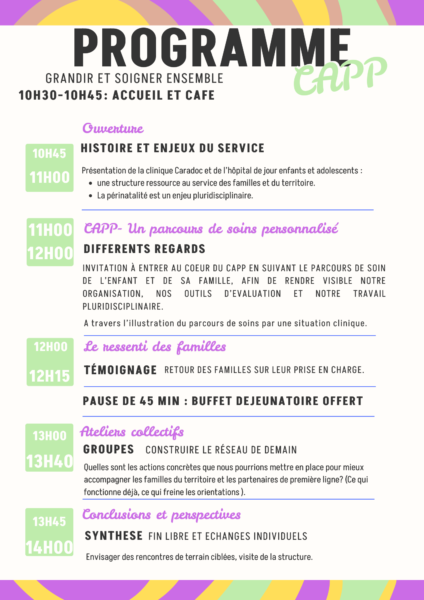 PROGRAMME
CAPP
GRANDIR ET SOIGNER ENSEMBLE
10H30-10H45: ACCUEIL ET CAFE

Ouverture

10H45
11H00

HISTOIRE ET ENJEUX DU SERVICE

Présentation de la clinique Caradoc et de l'hôpital de jour enfants et adolescents :
• une structure ressource au service des familles et du territoire.
• La périnatalité est un enjeu pluridisciplinaire.

11H00
12H00

CAPP- Un parcours de soins personnalisé

DIFFERENTS REGARDS

INVITATION À ENTRER AU COEUR DU CAPP EN SUIVANT LE PARCOURS DE SOIN DE L'ENFANT ET DE SA FAMILLE, AFIN DE RENDRE VISIBLE NOTRE ORGANISATION, NOS OUTILS D'EVALUATION ET NOTRE TRAVAIL PLURIDISCIPLINAIRE.

A travers l'illustration du parcours de soins par une situation clinique.

12H00
12H15

Le ressenti des familles

TÉMOIGNAGE RETOUR DES FAMILLES SUR LEUR PRISE EN CHARGE.

PAUSE DE 45 MIN : BUFFET DEJEUNATOIRE OFFERT

13H00
13H40

Ateliers collectifs

GROUPES CONSTRUIRE LE RÉSEAU DE DEMAIN

Quelles sont les actions concrètes que nous pourrions mettre en place pour mieux accompagner les familles du territoire et les partenaires de première ligne? (Ce qui fonctionne déjà, ce qui freine les orientations ).

13H45
14H00

Conclusions et perspectives

SYNTHESE FIN LIBRE ET ECHANGES INDIVIDUELS

Envisager des rencontres de terrain ciblées, visite de la structure.